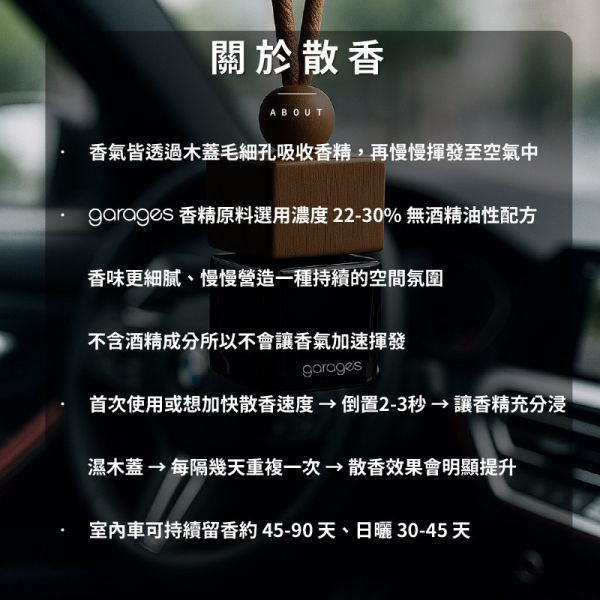 關於散香

ABOUT

· 香氣皆透過木蓋毛細孔吸收香精，再慢慢揮發至空氣中

· garages 香精原料選用濃度 22-30% 無酒精油性配方

香味更細膩、慢慢營造一種持續的空間氛圍

不含酒精成分所以不會讓香氣加速揮發

garages

· 首次使用或想加快散香速度 → 倒置2-3秒 → 讓香精充分浸

濕木蓋 → 每隔幾天重複一次 → 散香效果會明顯提升

· 室內車可持續留香約 45-90 天、日曬 30-45 天